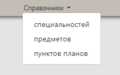 Справочники

специальностей

предметов

пунктов планов